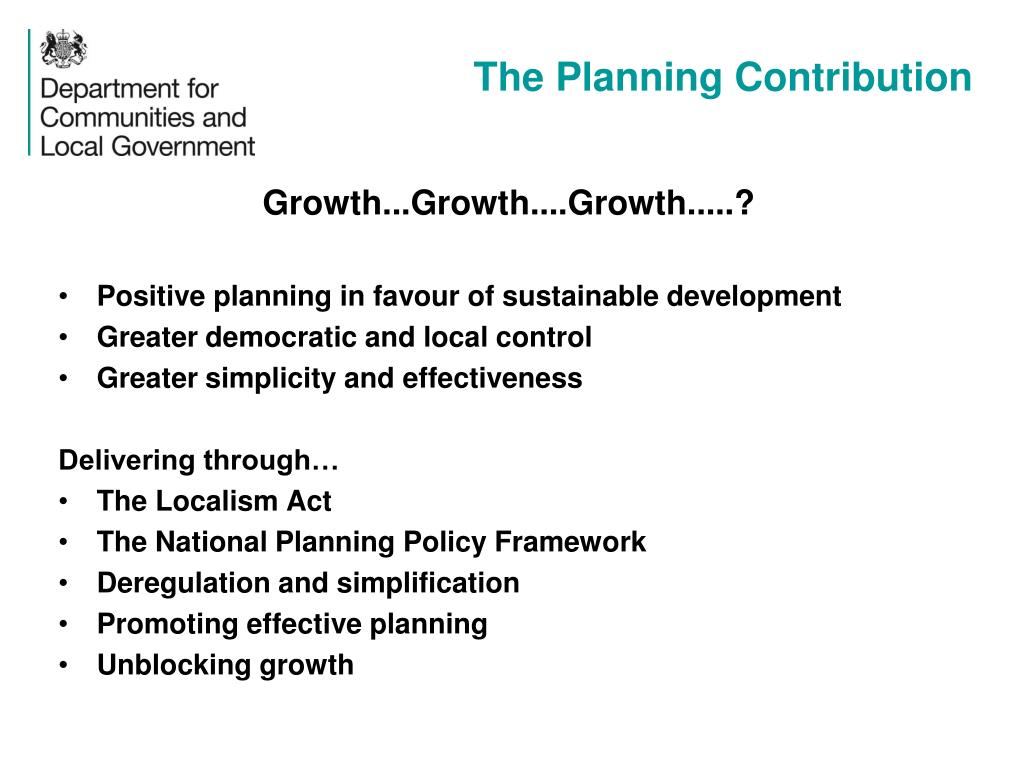 Department for Communities and Local Government

The Planning Contribution

Growth...Growth....Growth.....?

• Positive planning in favour of sustainable development
• Greater democratic and local control
• Greater simplicity and effectiveness

Delivering through…
• The Localism Act
• The National Planning Policy Framework
• Deregulation and simplification
• Promoting effective planning
• Unblocking growth